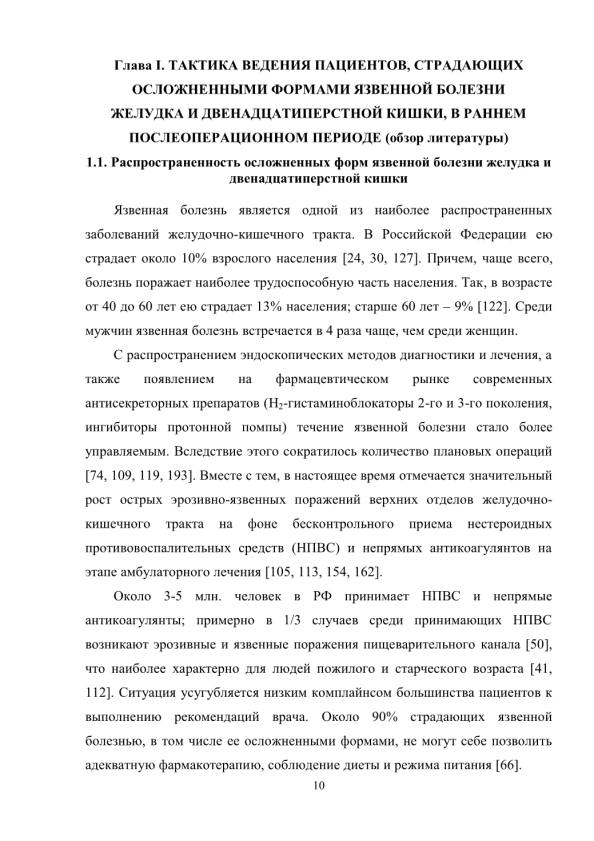 Глава I. ТАКТИКА ВЕДЕНИЯ ПАЦИЕНТОВ, СТРАДАЮЩИХ ОСЛОЖНЕННЫМИ ФОРМАМИ ЯЗВЕННОЙ БОЛЕЗНИ ЖЕЛУДКА И ДВЕНАДЦАТИПЕРСТНОЙ КИШКИ, В РАННЕМ ПОСЛЕОПЕРАЦИОННОМ ПЕРИОДЕ (обзор литературы)

1.1. Распространенность осложненных форм язвенной болезни желудка и двенадцатиперстной кишки

Язвенная болезнь является одной из наиболее распространенных заболеваний желудочно-кишечного тракта. В Российской Федерации ею страдает около 10% взрослого населения [24, 30, 127]. Причем, чаще всего, болезнь поражает наиболее трудоспособную часть населения. Так, в возрасте от 40 до 60 лет ею страдает 13% населения; старше 60 лет – 9% [122]. Среди мужчин язвенная болезнь встречается в 4 раза чаще, чем среди женщин.

С распространением эндоскопических методов диагностики и лечения, а также появлением на фармацевтическом рынке современных антисекреторных препаратов ($H_2$-гистаминоблокаторы 2-го и 3-го поколения, ингибиторы протонной помпы) течение язвенной болезни стало более управляемым. Вследствие этого сократилось количество плановых операций [74, 109, 119, 193]. Вместе с тем, в настоящее время отмечается значительный рост острых эрозивно-язвенных поражений верхних отделов желудочно-кишечного тракта на фоне бесконтрольного приема нестероидных противовоспалительных средств (НПВС) и непрямых антикоагулянтов на этапе амбулаторного лечения [105, 113, 154, 162].

Около 3-5 млн. человек в РФ принимает НПВС и непрямые антикоагулянты; примерно в 1/3 случаев среди принимающих НПВС возникают эрозивные и язвенные поражения пищеварительного канала [50], что наиболее характерно для людей пожилого и старческого возраста [41, 112]. Ситуация усугубляется низким комплайнсом большинства пациентов к выполнению рекомендаций врача. Около 90% страдающих язвенной болезнью, в том числе ее осложненными формами, не могут себе позволить адекватную фармакотерапию, соблюдение диеты и режима питания [66].

10